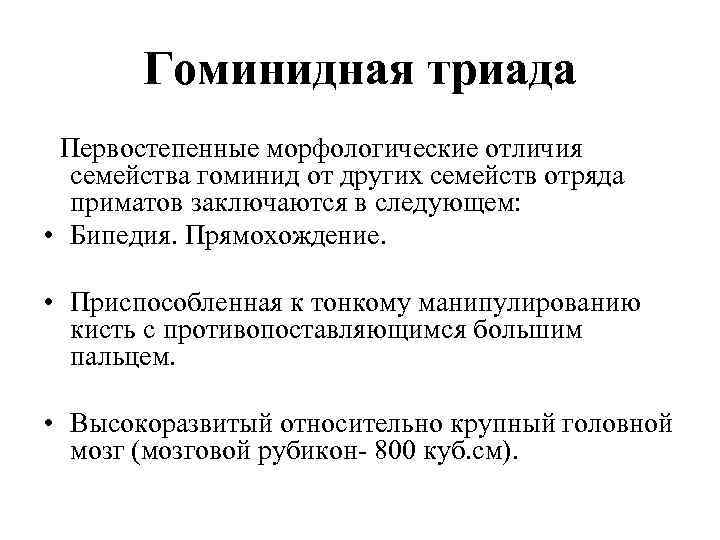 Гоминидная триада

Первостепенные морфологические отличия семейства гоминид от других семейств отряда приматов заключаются в следующем:

• Бипедия. Прямохождение.

• Приспособленная к тонкому манипулированию кисть с противопоставляющимся большим пальцем.

• Высокоразвитый относительно крупный головной мозг (мозговой рубикон- 800 куб.см).